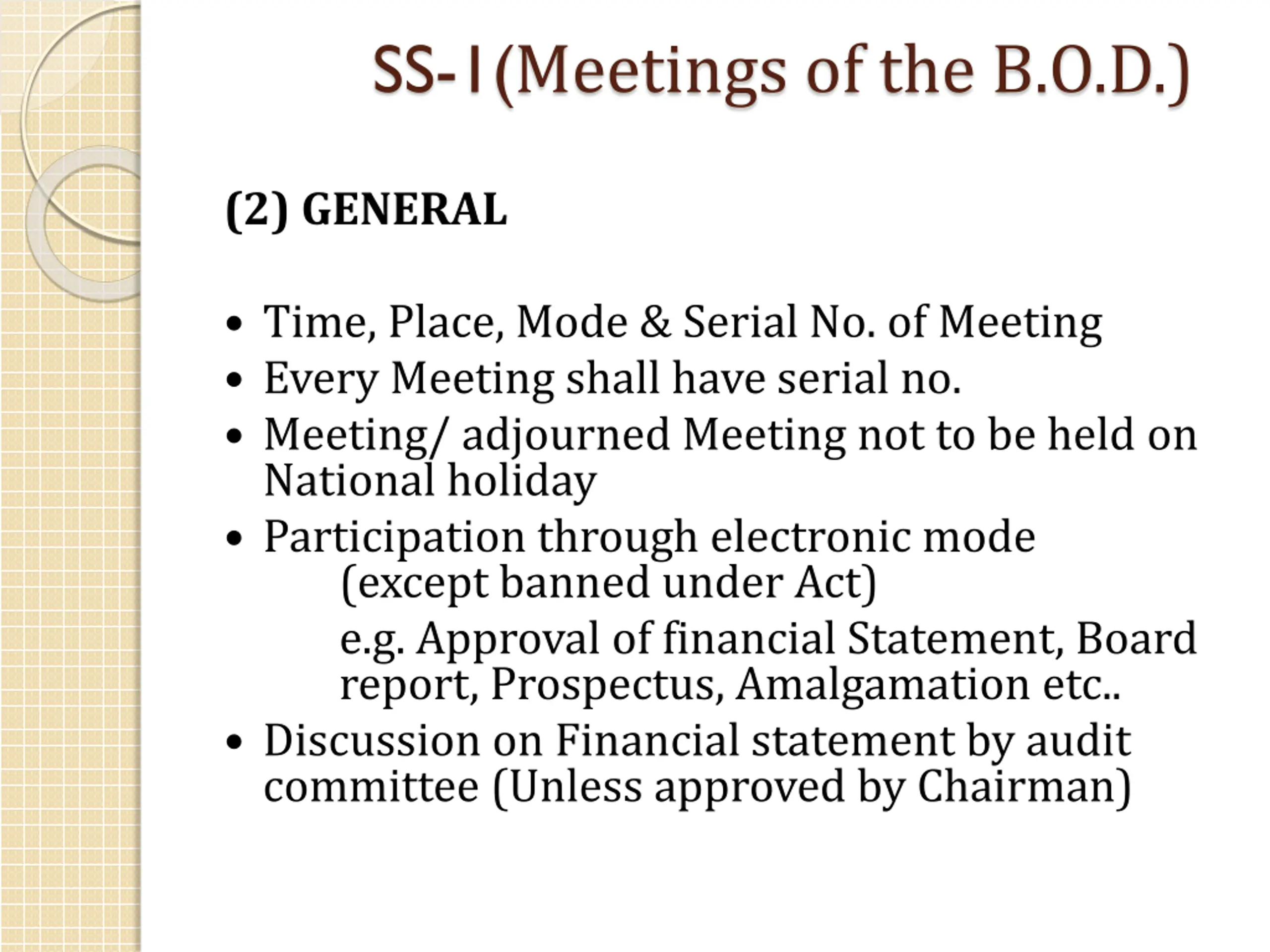 SS-I (Meetings of the B.O.D.)

(2) GENERAL

• Time, Place, Mode & Serial No. of Meeting
• Every Meeting shall have serial no.
• Meeting/ adjourned Meeting not to be held on National holiday
• Participation through electronic mode (except banned under Act)

e.g. Approval of financial Statement, Board report, Prospectus, Amalgamation etc..
• Discussion on Financial statement by audit committee (Unless approved by Chairman)